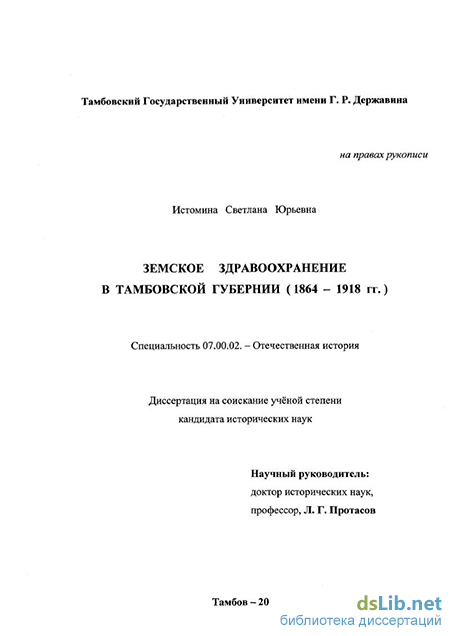 Тамбовский Государственный Университет имени Г. Р. Державина

на правах рукописи

Истомина Светлана Юрьевна

ЗЕМСКОЕ ЗДРАВООХРАНЕНИЕ
В ТАМБОВСКОЙ ГУБЕРНИИ ( 1864 – 1918 гг. )

Специальность 07.00.02. – Отечественная история

Диссертация на соискание учёной степени
кандидата исторических наук

Научный руководитель:
доктор исторических наук,
профессор, Л. Г. Протасов

Тамбов – 20

dsLib.net
библиотека диссертаций